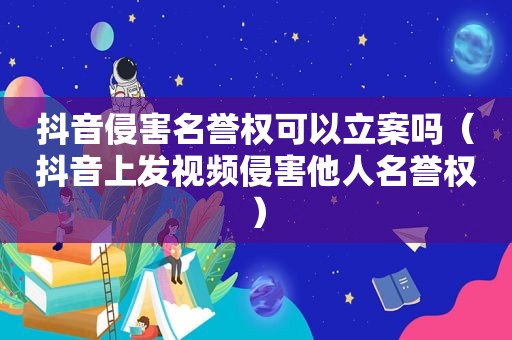 抖音侵害名誉权可以立案吗（抖音上发视频侵害他人名誉权）